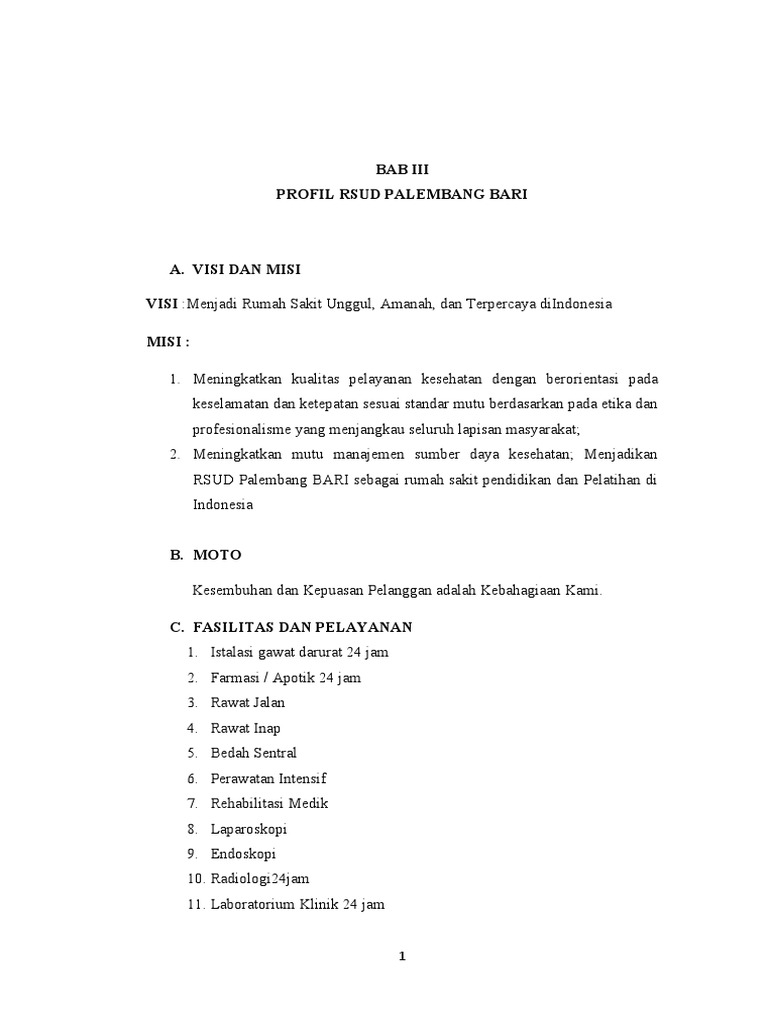 BAB III
PROFIL RSUD PALEMBANG BARI

A. VISI DAN MISI

VISI :Menjadi Rumah Sakit Unggul, Amanah, dan Terpercaya diIndonesia

MISI :

1. Meningkatkan kualitas pelayanan kesehatan dengan berorientasi pada keselamatan dan ketepatan sesuai standar mutu berdasarkan pada etika dan profesionalisme yang menjangkau seluruh lapisan masyarakat;
2. Meningkatkan mutu manajemen sumber daya kesehatan; Menjadikan RSUD Palembang BARI sebagai rumah sakit pendidikan dan Pelatihan di Indonesia

B. MOTO

Kesembuhan dan Kepuasan Pelanggan adalah Kebahagiaan Kami.

C. FASILITAS DAN PELAYANAN

1. Istalasi gawat darurat 24 jam
2. Farmasi / Apotik 24 jam
3. Rawat Jalan
4. Rawat Inap
5. Bedah Sentral
6. Perawatan Intensif
7. Rehabilitasi Medik
8. Laparoskopi
9. Endoskopi
10. Radiologi24jam
11. Laboratorium Klinik 24 jam

1